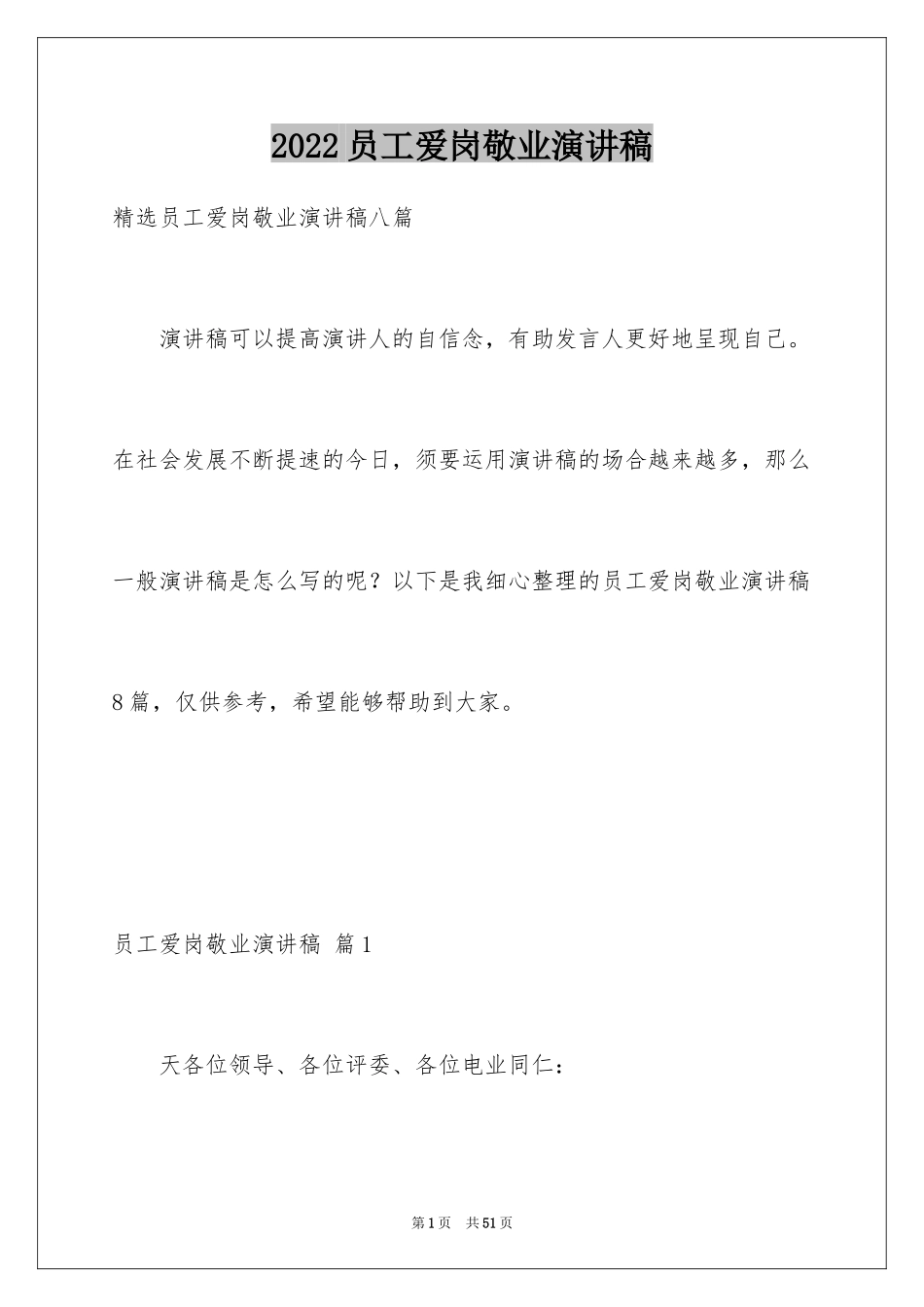 2022员工爱岗敬业演讲稿

精选员工爱岗敬业演讲稿八篇

演讲稿可以提高演讲人的自信念，有助发言人更好地呈现自己。在社会发展不断提速的今日，须要运用演讲稿的场合越来越多，那么一般演讲稿是怎么写的呢？以下是我细心整理的员工爱岗敬业演讲稿8篇，仅供参考，希望能够帮助到大家。

员工爱岗敬业演讲稿 篇1

天各位领导、各位评委、各位电业同仁：

第1页 共51页